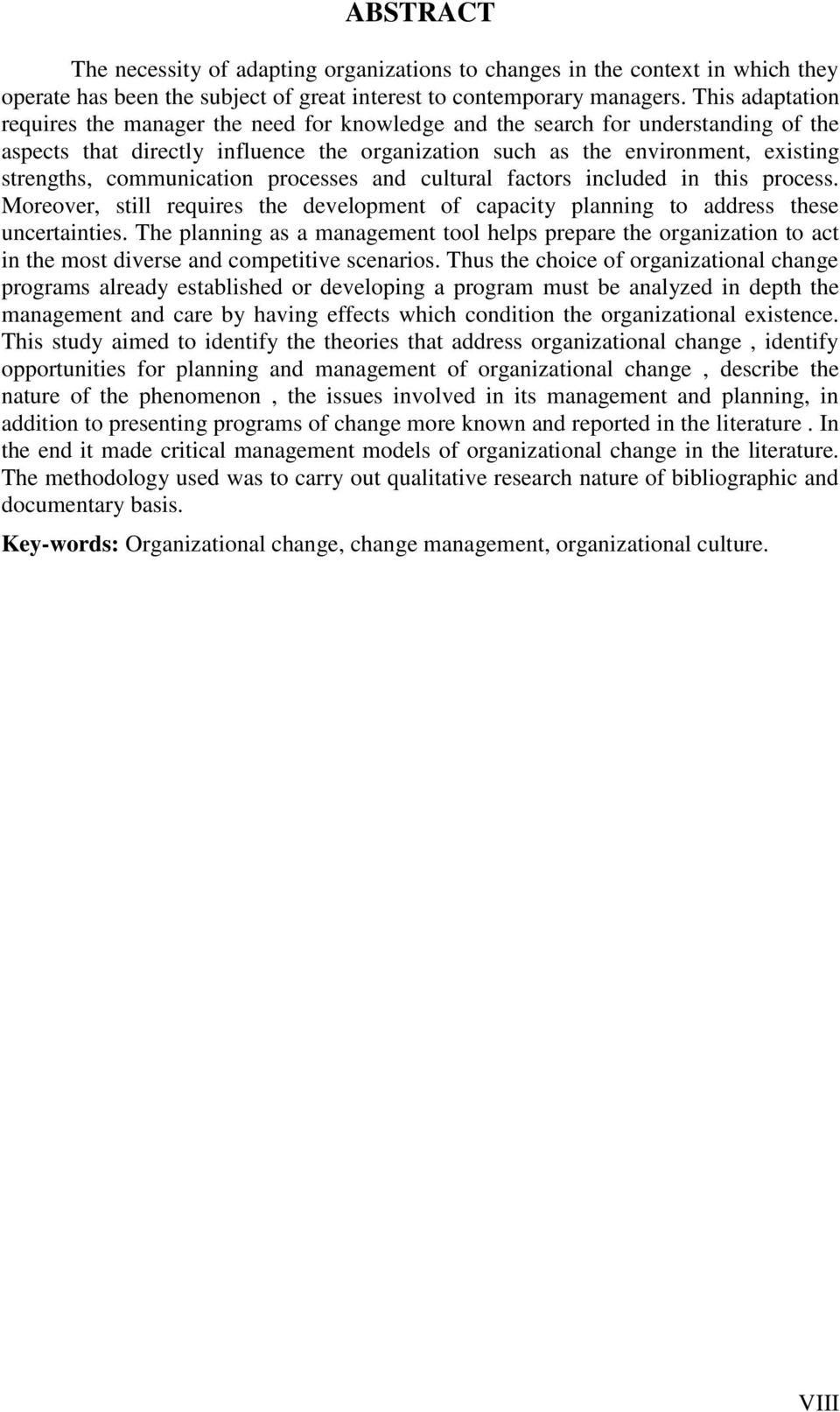 ABSTRACT

The necessity of adapting organizations to changes in the context in which they operate has been the subject of great interest to contemporary managers. This adaptation requires the manager the need for knowledge and the search for understanding of the aspects that directly influence the organization such as the environment, existing strengths, communication processes and cultural factors included in this process. Moreover, still requires the development of capacity planning to address these uncertainties. The planning as a management tool helps prepare the organization to act in the most diverse and competitive scenarios. Thus the choice of organizational change programs already established or developing a program must be analyzed in depth the management and care by having effects which condition the organizational existence. This study aimed to identify the theories that address organizational change , identify opportunities for planning and management of organizational change , describe the nature of the phenomenon , the issues involved in its management and planning, in addition to presenting programs of change more known and reported in the literature . In the end it made critical management models of organizational change in the literature. The methodology used was to carry out qualitative research nature of bibliographic and documentary basis.

Key-words: Organizational change, change management, organizational culture.

VIII